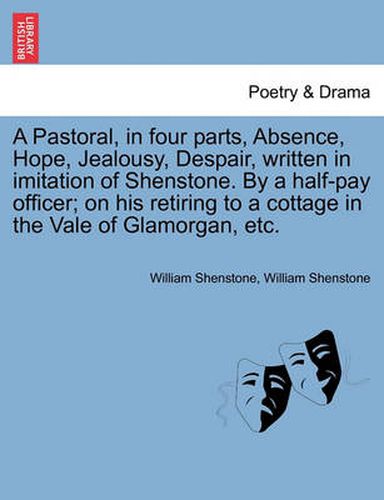 BRITISH LIBRARY

Poetry & Drama

A Pastoral, in four parts, Absence, Hope, Jealousy, Despair, written in imitation of Shenstone. By a half-pay officer; on his retiring to a cottage in the Vale of Glamorgan, etc.

William Shenstone, William Shenstone